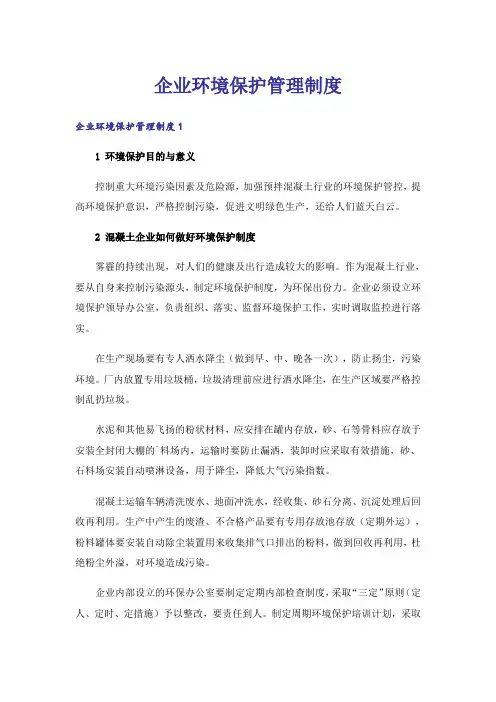 企业环境保护管理制度

企业环境保护管理制度1

1 环境保护目的与意义

控制重大环境污染因素及危险源，加强预拌混凝土行业的环境保护管控，提高环境保护意识，严格控制污染，促进文明绿色生产，还给人们蓝天白云。

2 混凝土企业如何做好环境保护制度

雾霾的持续出现，对人们的健康及出行造成较大的影响。作为混凝土行业，要从自身来控制污染源头，制定环境保护制度，为环保出份力。企业必须设立环境保护领导办公室，负责组织、落实、监督环境保护工作，实时调取监控进行落实。

在生产现场要有专人洒水降尘（做到早、中、晚各一次），防止扬尘，污染环境。厂内放置专用垃圾桶，垃圾清理前应进行洒水降尘，在生产区域要严格控制乱扔垃圾。

水泥和其他易飞扬的粉状材料，应安排在罐内存放，砂、石等骨料应存放于安装全封闭大棚的`料场内，运输时要防止漏洒，装卸时应采取有效措施，砂、石料场安装自动喷淋设备，用于降尘，降低大气污染指数。

混凝土运输车辆清洗废水、地面冲洗水，经收集、砂石分离、沉淀处理后回收再利用。生产中产生的废渣、不合格产品要有专用存放池存放（定期外运），粉料罐体要安装自动除尘装置用来收集排气口排出的粉料，做到回收再利用，杜绝粉尘外溢，对环境造成污染。

企业内部设立的环保办公室要制定定期内部检查制度，采取“三定”原则（定人、定时、定措施）予以整改，要责任到人。制定周期环境保护培训计划，采取